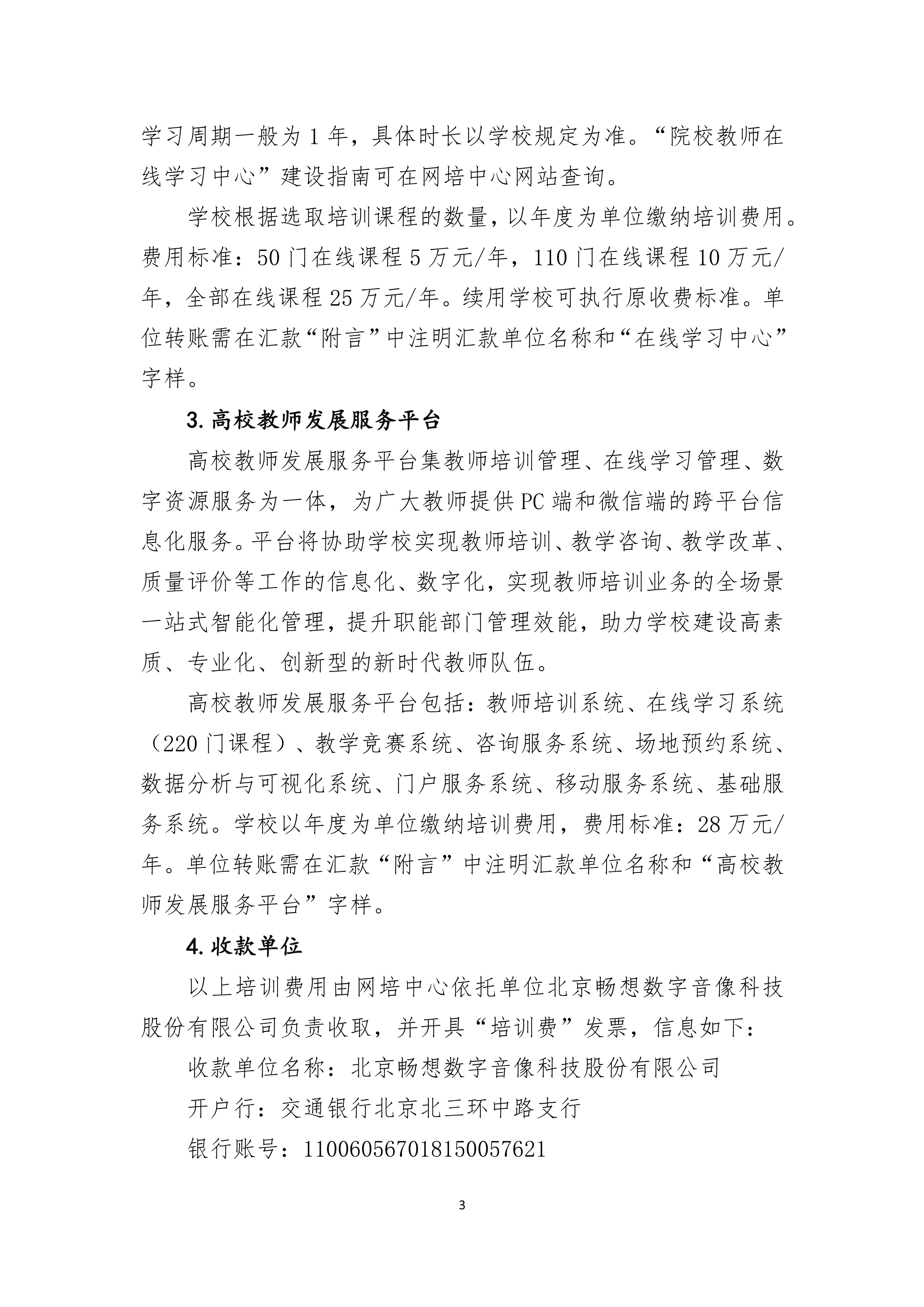 学习周期一般为 1 年，具体时长以学校规定为准。“院校教师在线学习中心”建设指南可在网培中心网站查询。

学校根据选取培训课程的数量，以年度为单位缴纳培训费用。费用标准：50 门在线课程 5 万元/年，110 门在线课程 10 万元/年，全部在线课程 25 万元/年。续用学校可执行原收费标准。单位转账需在汇款“附言”中注明汇款单位名称和“在线学习中心”字样。

3. 高校教师发展服务平台

高校教师发展服务平台集教师培训管理、在线学习管理、数字资源服务为一体，为广大教师提供 PC 端和微信端的跨平台信息化服务。平台将协助学校实现教师培训、教学咨询、教学改革、质量评价等工作的信息化、数字化，实现教师培训业务的全场景一站式智能化管理，提升职能部门管理效能，助力学校建设高素质、专业化、创新型的新时代教师队伍。

高校教师发展服务平台包括：教师培训系统、在线学习系统（220 门课程）、教学竞赛系统、咨询服务系统、场地预约系统、数据分析与可视化系统、门户服务系统、移动服务系统、基础服务系统。学校以年度为单位缴纳培训费用，费用标准：28 万元/年。单位转账需在汇款“附言”中注明汇款单位名称和“高校教师发展服务平台”字样。

4. 收款单位

以上培训费用由网培中心依托单位北京畅想数字音像科技股份有限公司负责收取，并开具“培训费”发票，信息如下：

收款单位名称：北京畅想数字音像科技股份有限公司

开户行：交通银行北京北三环中路支行

银行账号：110060567018150057621

3